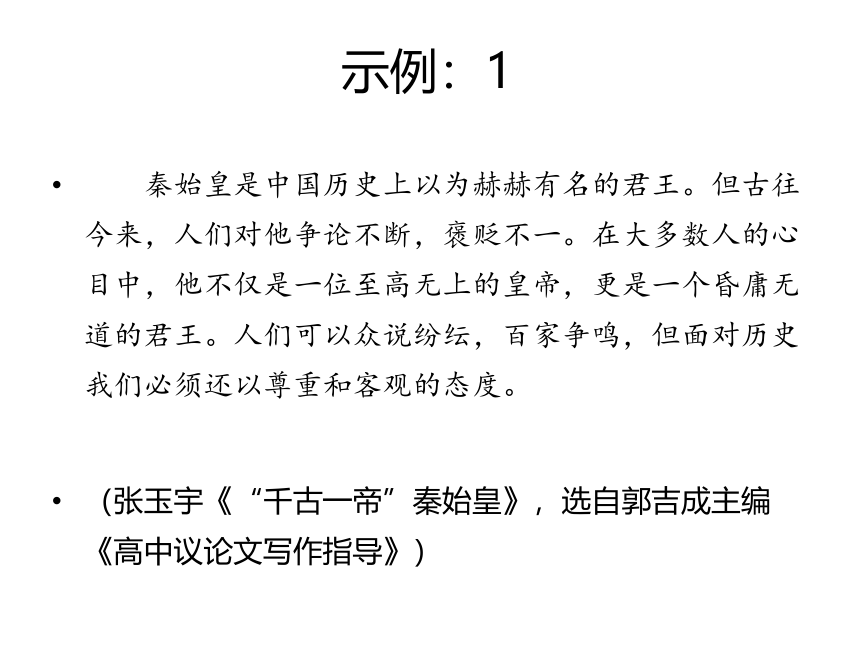 示例：1

• 秦始皇是中国历史上以为赫赫有名的君王。但古往今来，人们对他争论不断，褒贬不一。在大多数人的心目中，他不仅是一位至高无上的皇帝，更是一个昏庸无道的君王。人们可以众说纷纭，百家争鸣，但面对历史我们必须还以尊重和客观的态度。

• （张玉宇《“千古一帝”秦始皇》，选自郭吉成主编《高中议论文写作指导》）